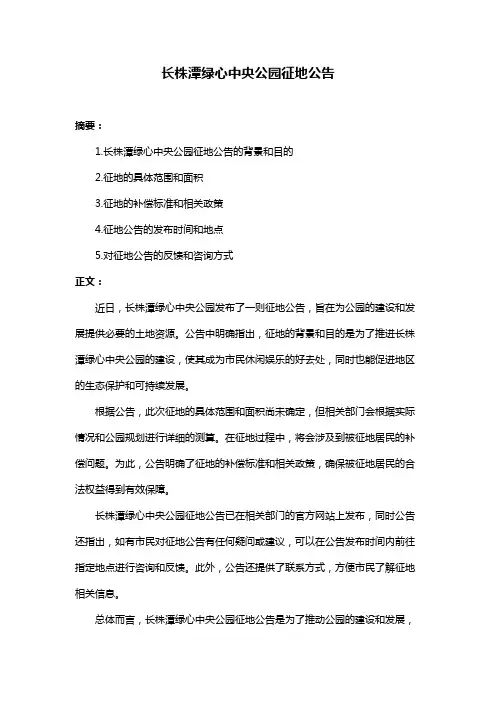 长株潭绿心中央公园征地公告

摘要：

1.长株潭绿心中央公园征地公告的背景和目的

2.征地的具体范围和面积

3.征地的补偿标准和相关政策

4.征地公告的发布时间和地点

5.对征地公告的反馈和咨询方式

正文：

近日，长株潭绿心中央公园发布了一则征地公告，旨在为公园的建设和发展提供必要的土地资源。公告中明确指出，征地的背景和目的是为了推进长株潭绿心中央公园的建设，使其成为市民休闲娱乐的好去处，同时也能促进地区的生态保护和可持续发展。

根据公告，此次征地的具体范围和面积尚未确定，但相关部门会根据实际情况和公园规划进行详细的测算。在征地过程中，将会涉及到被征地居民的补偿问题。为此，公告明确了征地的补偿标准和相关政策，确保被征地居民的合法权益得到有效保障。

长株潭绿心中央公园征地公告已在相关部门的官方网站上发布，同时公告还指出，如有市民对征地公告有任何疑问或建议，可以在公告发布时间内前往指定地点进行咨询和反馈。此外，公告还提供了联系方式，方便市民了解征地相关信息。

总体而言，长株潭绿心中央公园征地公告是为了推动公园的建设和发展，